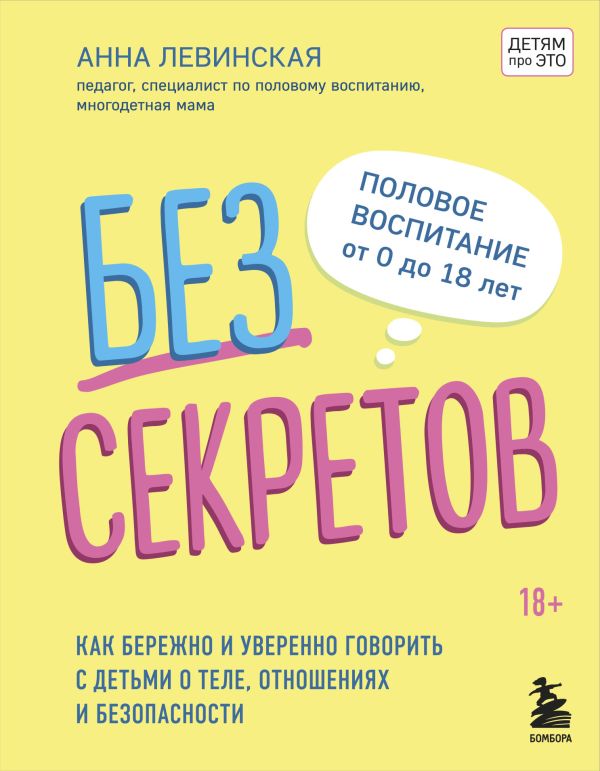 АННА ЛЕВИНСКАЯ
педагог, специалист по половому воспитанию, многодетная мама

ДЕТЯМ про ЭТО

ПОЛОВОЕ ВОСПИТАНИЕ от 0 до 18 лет

БЕЗ СЕКРЕТОВ

18+

КАК БЕРЕЖНО И УВЕРЕННО ГОВОРИТЬ С ДЕТЬМИ О ТЕЛЕ, ОТНОШЕНИЯХ И БЕЗОПАСНОСТИ

БОМБОРА